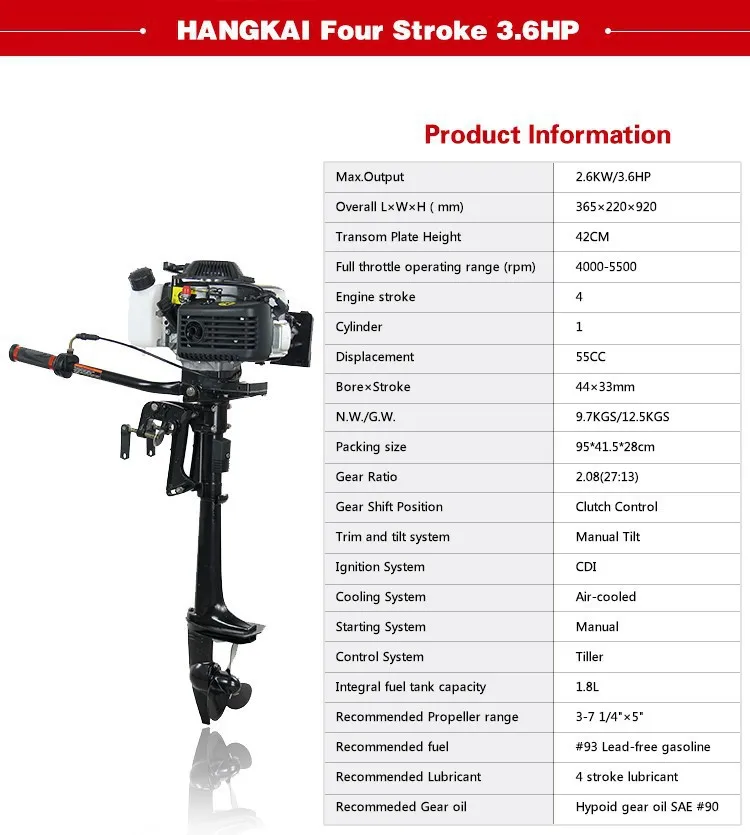 HANGKAI Four Stroke 3.6HP

Product Information

| Max.Output | 2.6KW/3.6HP |
|---|---|
| Overall L×W×H ( mm) | 365×220×920 |
| Transom Plate Height | 42CM |
| Full throttle operating range (rpm) | 4000-5500 |
| Engine stroke | 4 |
| Cylinder | 1 |
| Displacement | 55CC |
| Bore×Stroke | 44×33mm |
| N.W./G.W. | 9.7KGS/12.5KGS |
| Packing size | 95*41.5*28cm |
| Gear Ratio | 2.08(27:13) |
| Gear Shift Position | Clutch Control |
| Trim and tilt system | Manual Tilt |
| Ignition System | CDI |
| Cooling System | Air-cooled |
| Starting System | Manual |
| Control System | Tiller |
| Integral fuel tank capacity | 1.8L |
| Recommended Propeller range | 3-7 1/4"×5" |
| Recommended fuel | #93 Lead-free gasoline |
| Recommended Lubricant | 4 stroke lubricant |
| Recommeded Gear oil | Hypoid gear oil SAE #90 |